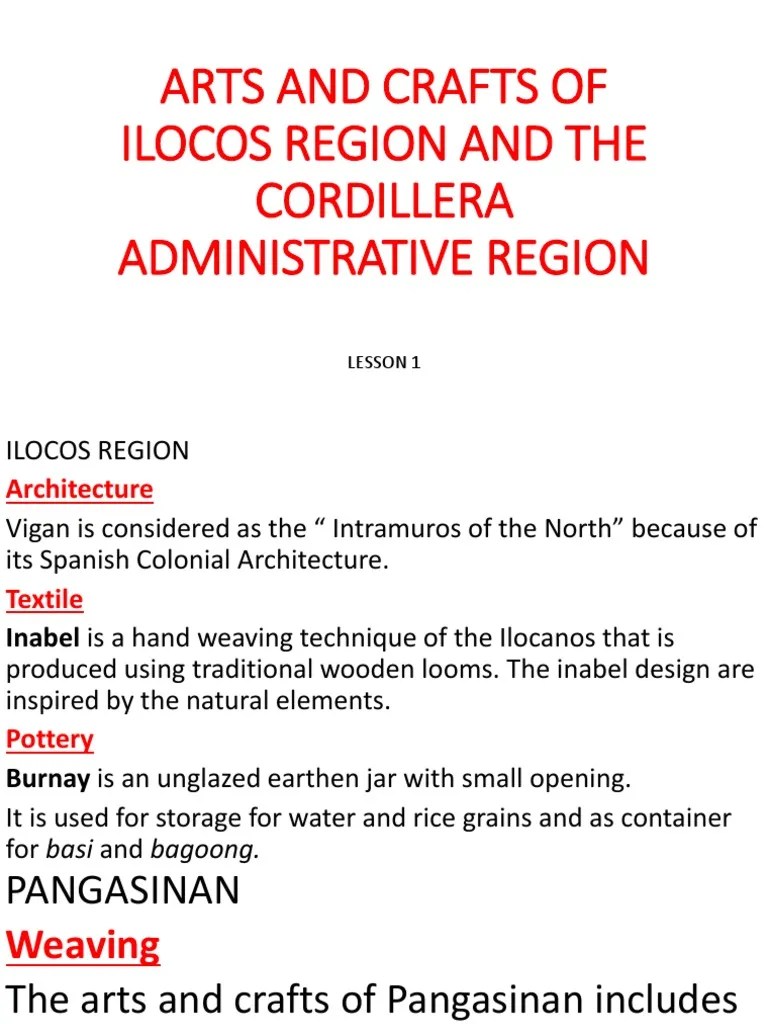 ARTS AND CRAFTS OF ILOCOS REGION AND THE CORDILLERA ADMINISTRATIVE REGION

LESSON 1

ILOCOS REGION

Architecture

Vigan is considered as the “ Intramuros of the North” because of its Spanish Colonial Architecture.

Textile

Inabel is a hand weaving technique of the Ilocanos that is produced using traditional wooden looms. The inabel design are inspired by the natural elements.

Pottery

Burnay is an unglazed earthen jar with small opening.

It is used for storage for water and rice grains and as container for basi and bagoong.

PANGASINAN

Weaving

The arts and crafts of Pangasinan includes